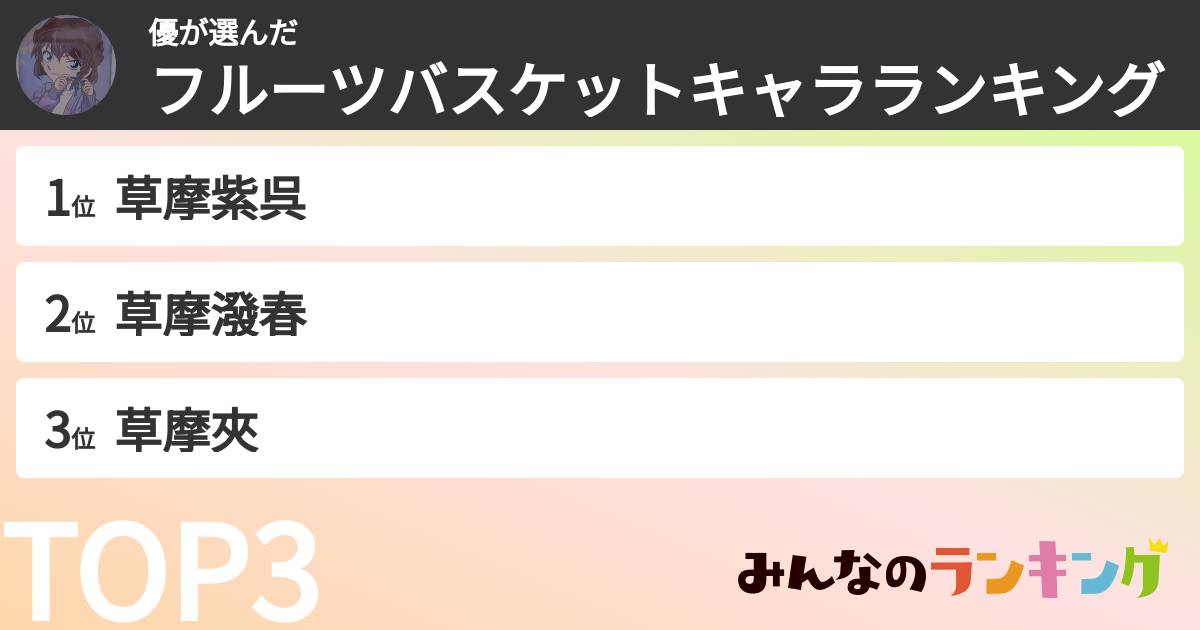 優が選んだ
フルーツバスケットキャラランキング

1位 草摩紫呉

2位 草摩潑春

3位 草摩夾

TOP3

みんなのランキング